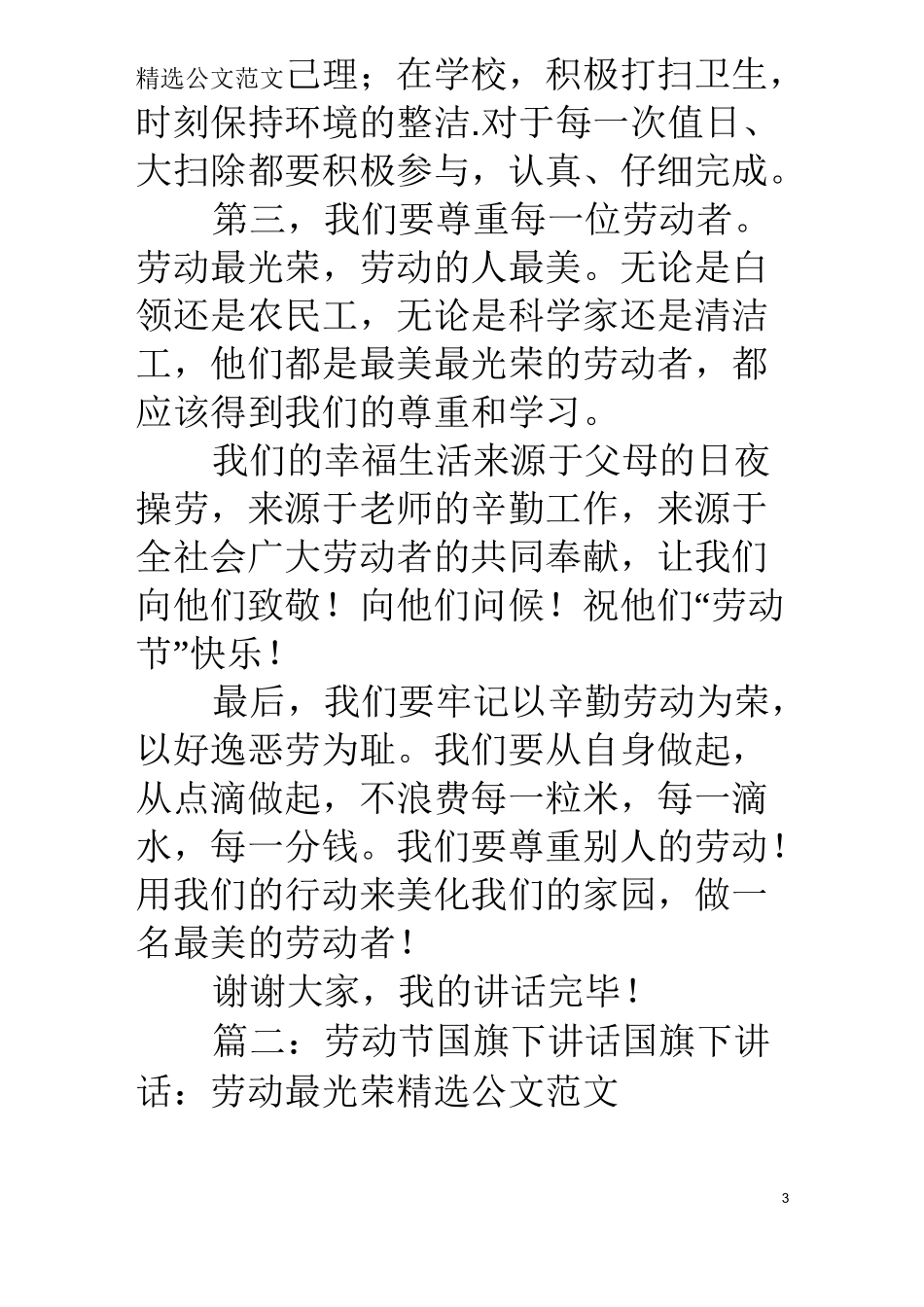 精选公文范文己理；在学校，积极打扫卫生，时刻保持环境的整洁.对于每一次值日、大扫除都要积极参与，认真、仔细完成。

第三，我们要尊重每一位劳动者。劳动最光荣，劳动的人最美。无论是白领还是农民工，无论是科学家还是清洁工，他们都是最美最光荣的劳动者，都应该得到我们的尊重和学习。

我们的幸福生活来源于父母的日夜操劳，来源于老师的辛勤工作，来源于全社会广大劳动者的共同奉献，让我们向他们致敬！向他们问候！祝他们“劳动节”快乐！

最后，我们要牢记以辛勤劳动为荣，以好逸恶劳为耻。我们要从自身做起，从点滴做起，不浪费每一粒米，每一滴水，每一分钱。我们要尊重别人的劳动！用我们的行动来美化我们的家园，做一名最美的劳动者！

谢谢大家，我的讲话完毕！

篇二：劳动节国旗下讲话国旗下讲话：劳动最光荣精选公文范文

3